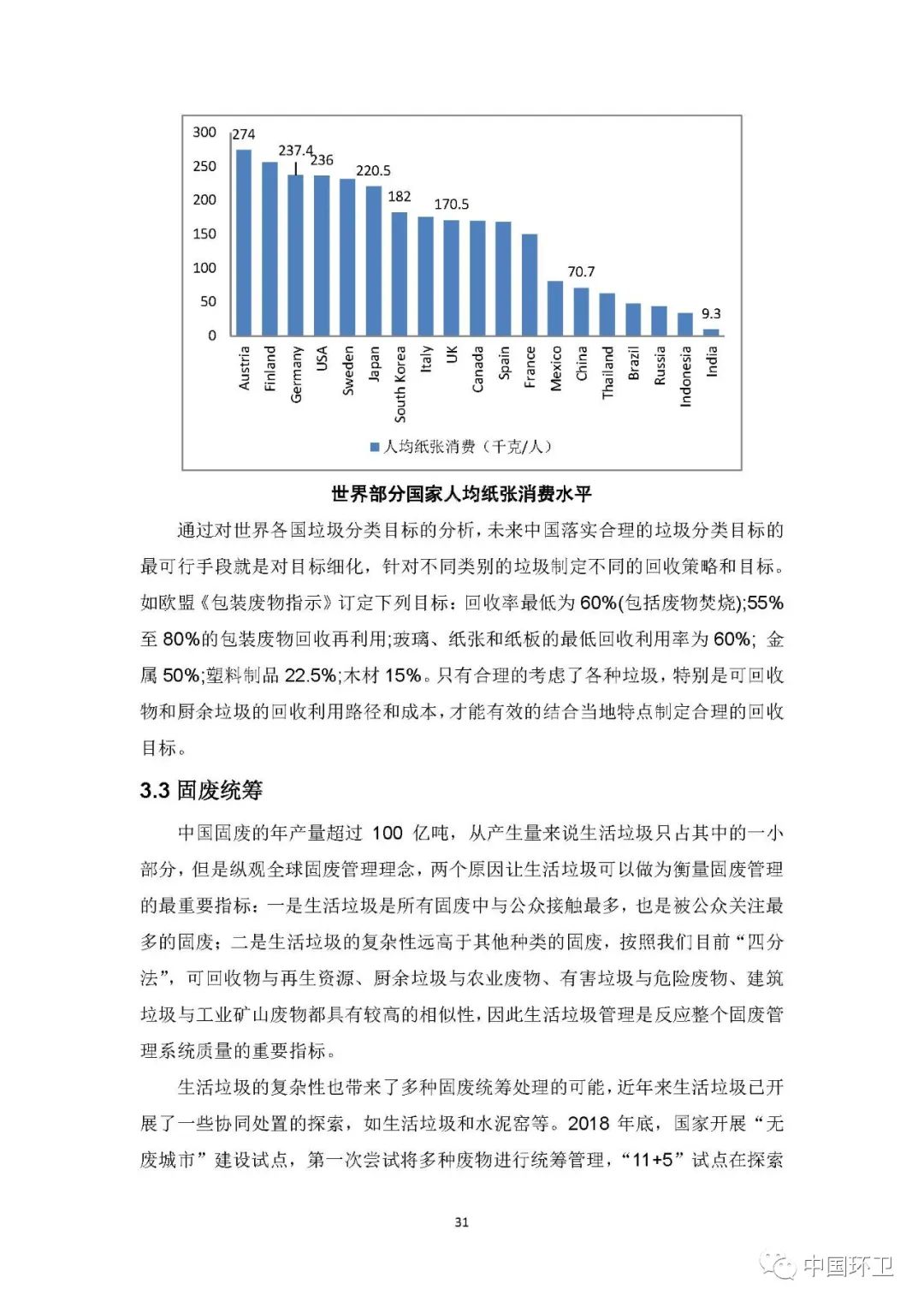 300
250
200
150
100
50
0

274
237.4
236
220.5
182
170.5
70.7
9.3

Austria
Finland
Germany
USA
Sweden
Japan
South Korea
Italy
UK
Canada
Spain
France
Mexico
China
Thailand
Brazil
Russia
Indonesia
India

人均纸张消费（千克/人）

世界部分国家人均纸张消费水平

通过对世界各国垃圾分类目标的分析，未来中国落实合理的垃圾分类目标的最可行手段就是对目标细化，针对不同类别的垃圾制定不同的回收策略和目标。如欧盟《包装废物指示》订定下列目标：回收率最低为 60%(包括废物焚烧);55%至 80%的包装废物回收再利用;玻璃、纸张和纸板的最低回收利用率为 60%; 金属 50%;塑料制品 22.5%;木材 15%。只有合理的考虑了各种垃圾，特别是可回收物和厨余垃圾的回收利用路径和成本，才能有效的结合当地特点制定合理的回收目标。

3.3 固废统筹

中国固废的年产量超过 100 亿吨，从产生量来说生活垃圾只占其中的一小部分，但是纵观全球固废管理理念，两个原因让生活垃圾可以做为衡量固废管理的最重要指标：一是生活垃圾是所有固废中与公众接触最多，也是被公众关注最多的固废；二是生活垃圾的复杂性远高于其他种类的固废，按照我们目前“四分法”，可回收物与再生资源、厨余垃圾与农业废物、有害垃圾与危险废物、建筑垃圾与工业矿山废物都具有较高的相似性，因此生活垃圾管理是反应整个固废管理系统质量的重要指标。

生活垃圾的复杂性也带来了多种固废统筹处理的可能，近年来生活垃圾已开展了一些协同处置的探索，如生活垃圾和水泥窑等。2018 年底，国家开展“无废城市”建设试点，第一次尝试将多种废物进行统筹管理，“11+5”试点在探索

31

中国环卫